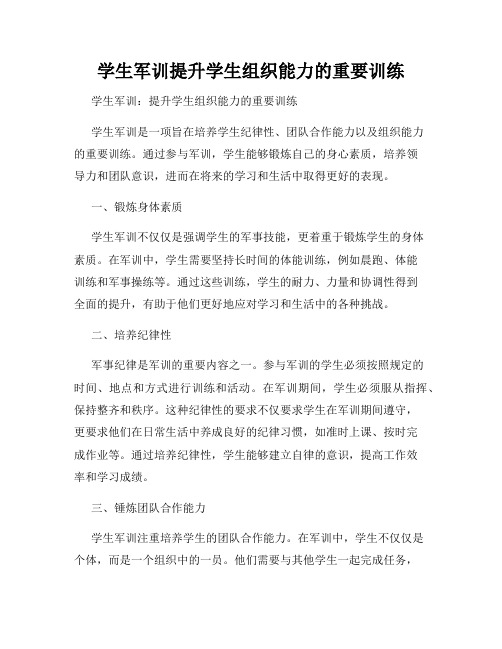 学生军训提升学生组织能力的重要训练

学生军训：提升学生组织能力的重要训练

学生军训是一项旨在培养学生纪律性、团队合作能力以及组织能力的重要训练。通过参与军训，学生能够锻炼自己的身心素质，培养领导力和团队意识，进而在将来的学习和生活中取得更好的表现。

一、锻炼身体素质

学生军训不仅仅是强调学生的军事技能，更着重于锻炼学生的身体素质。在军训中，学生需要坚持长时间的体能训练，例如晨跑、体能训练和军事操练等。通过这些训练，学生的耐力、力量和协调性得到全面的提升，有助于他们更好地应对学习和生活中的各种挑战。

二、培养纪律性

军事纪律是军训的重要内容之一。参与军训的学生必须按照规定的时间、地点和方式进行训练和活动。在军训期间，学生必须服从指挥、保持整齐和秩序。这种纪律性的要求不仅要求学生在军训期间遵守，更要求他们在日常生活中养成良好的纪律习惯，如准时上课、按时完成作业等。通过培养纪律性，学生能够建立自律的意识，提高工作效率和学习成绩。

三、锤炼团队合作能力

学生军训注重培养学生的团队合作能力。在军训中，学生不仅仅是个体，而是一个组织中的一员。他们需要与其他学生一起完成任务，